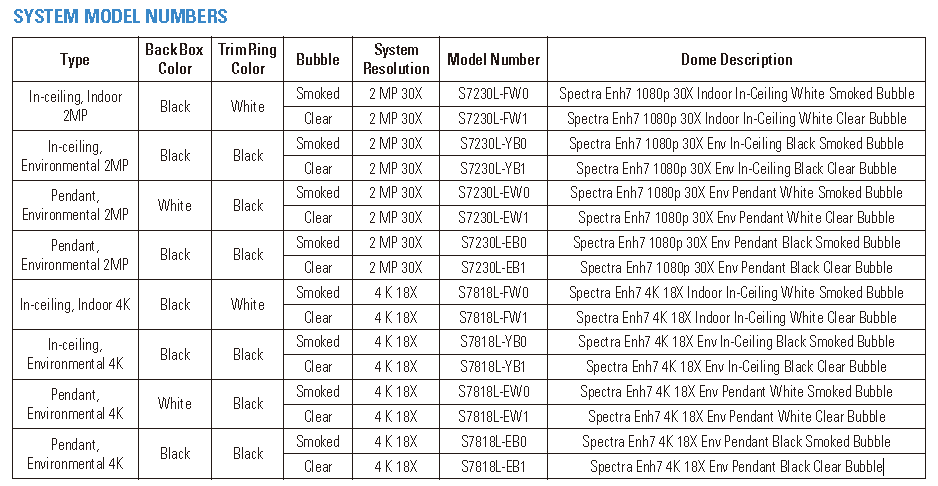 SYSTEM MODEL NUMBERS

| Type | BackBox Color | TrimRing Color | Bubble | System Resolution | Model Number | Dome Description |
|---|---|---|---|---|---|---|
| In-ceiling, Indoor 2MP | Black | White | Smoked | 2 MP 30X | S7230L-FW0 | Spectra Enh7 1080p 30X Indoor In-Ceiling White Smoked Bubble |
| | | | Clear | 2 MP 30X | S7230L-FW1 | Spectra Enh7 1080p 30X Indoor In-Ceiling White Clear Bubble |
| In-ceiling, Environmental 2MP | Black | Black | Smoked | 2 MP 30X | S7230L-YB0 | Spectra Enh7 1080p 30X Env In-Ceiling Black Smoked Bubble |
| | | | Clear | 2 MP 30X | S7230L-YB1 | Spectra Enh7 1080p 30X Env In-Ceiling Black Clear Bubble |
| Pendant, Environmental 2MP | White | Black | Smoked | 2 MP 30X | S7230L-EW0 | Spectra Enh7 1080p 30X Env Pendant White Smoked Bubble |
| | | | Clear | 2 MP 30X | S7230L-EW1 | Spectra Enh7 1080p 30X Env Pendant White Clear Bubble |
| Pendant, Environmental 2MP | Black | Black | Smoked | 2 MP 30X | S7230L-EB0 | Spectra Enh7 1080p 30X Env Pendant Black Smoked Bubble |
| | | | Clear | 2 MP 30X | S7230L-EB1 | Spectra Enh7 1080p 30X Env Pendant Black Clear Bubble |
| In-ceiling, Indoor 4K | Black | White | Smoked | 4 K 18X | S7818L-FW0 | Spectra Enh7 4K 18X Indoor In-Ceiling White Smoked Bubble |
| | | | Clear | 4 K 18X | S7818L-FW1 | Spectra Enh7 4K 18X Indoor In-Ceiling White Clear Bubble |
| In-ceiling, Environmental 4K | Black | Black | Smoked | 4 K 18X | S7818L-YB0 | Spectra Enh7 4K 18X Env In-Ceiling Black Smoked Bubble |
| | | | Clear | 4 K 18X | S7818L-YB1 | Spectra Enh7 4K 18X Env In-Ceiling Black Clear Bubble |
| Pendant, Environmental 4K | White | Black | Smoked | 4 K 18X | S7818L-EW0 | Spectra Enh7 4K 18X Env Pendant White Smoked Bubble |
| | | | Clear | 4 K 18X | S7818L-EW1 | Spectra Enh7 4K 18X Env Pendant White Clear Bubble |
| Pendant, Environmental 4K | Black | Black | Smoked | 4 K 18X | S7818L-EB0 | Spectra Enh7 4K 18X Env Pendant Black Smoked Bubble |
| | | | Clear | 4 K 18X | S7818L-EB1 | Spectra Enh7 4K 18X Env Pendant Black Clear Bubble |